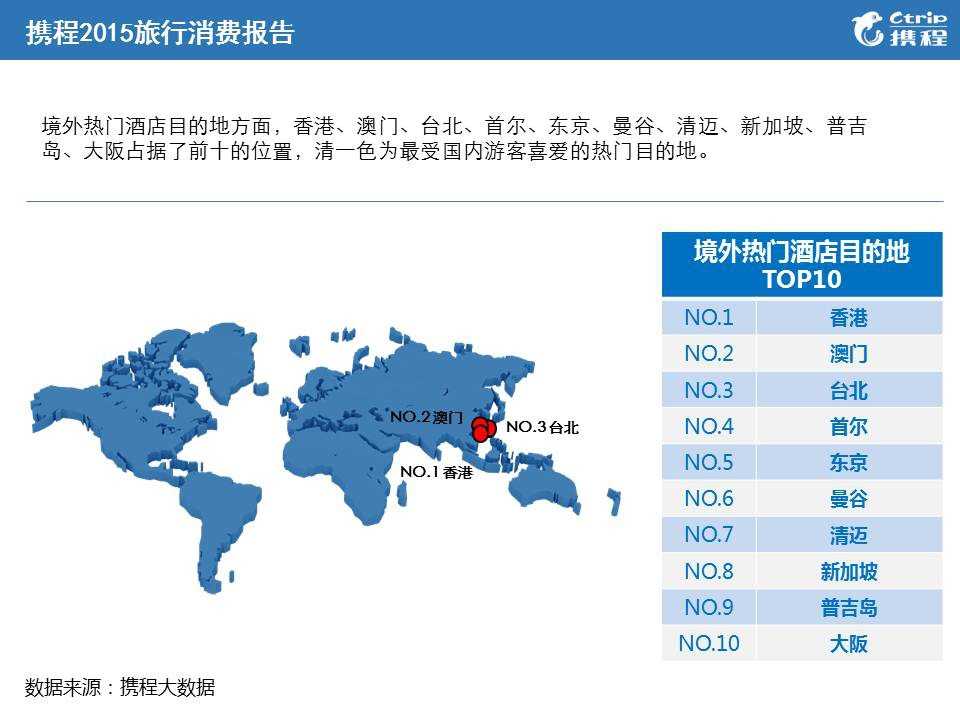 携程2015旅行消费报告

Ctrip 携程

境外热门酒店目的地方面，香港、澳门、台北、首尔、东京、曼谷、清迈、新加坡、普吉岛、大阪占据了前十的位置，清一色为最受国内游客喜爱的热门目的地。

NO.2澳门
NO.3台北
NO.1香港

| 境外热门酒店目的地 TOP10 | |
|---|---|
| NO.1 | 香港 |
| NO.2 | 澳门 |
| NO.3 | 台北 |
| NO.4 | 首尔 |
| NO.5 | 东京 |
| NO.6 | 曼谷 |
| NO.7 | 清迈 |
| NO.8 | 新加坡 |
| NO.9 | 普吉岛 |
| NO.10 | 大阪 |

数据来源：携程大数据